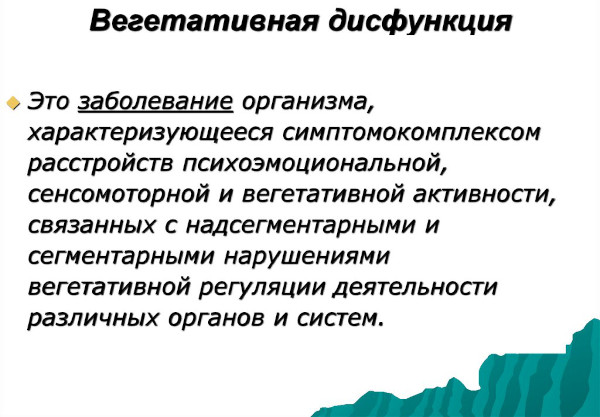 Вегетативная дисфункция

Это заболевание организма, характеризующееся симптомокомплексом расстройств психоэмоциональной, сенсомоторной и вегетативной активности, связанных с надсегментарными и сегментарными нарушениями вегетативной регуляции деятельности различных органов и систем.